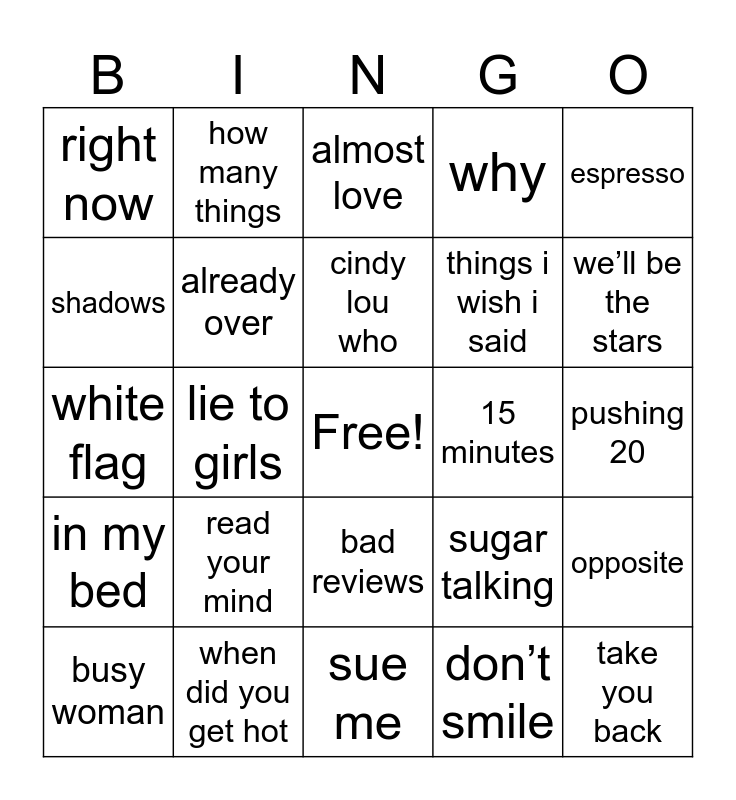 | B | I | N | G | O |
|---|---|---|---|---|
| right now | how many things | almost love | why | espresso |
| shadows | already over | cindy lou who | things i wish i said | we’ll be the stars |
| white flag | lie to girls | Free! | 15 minutes | pushing 20 |
| in my bed | read your mind | bad reviews | sugar talking | opposite |
| busy woman | when did you get hot | sue me | don’t smile | take you back |